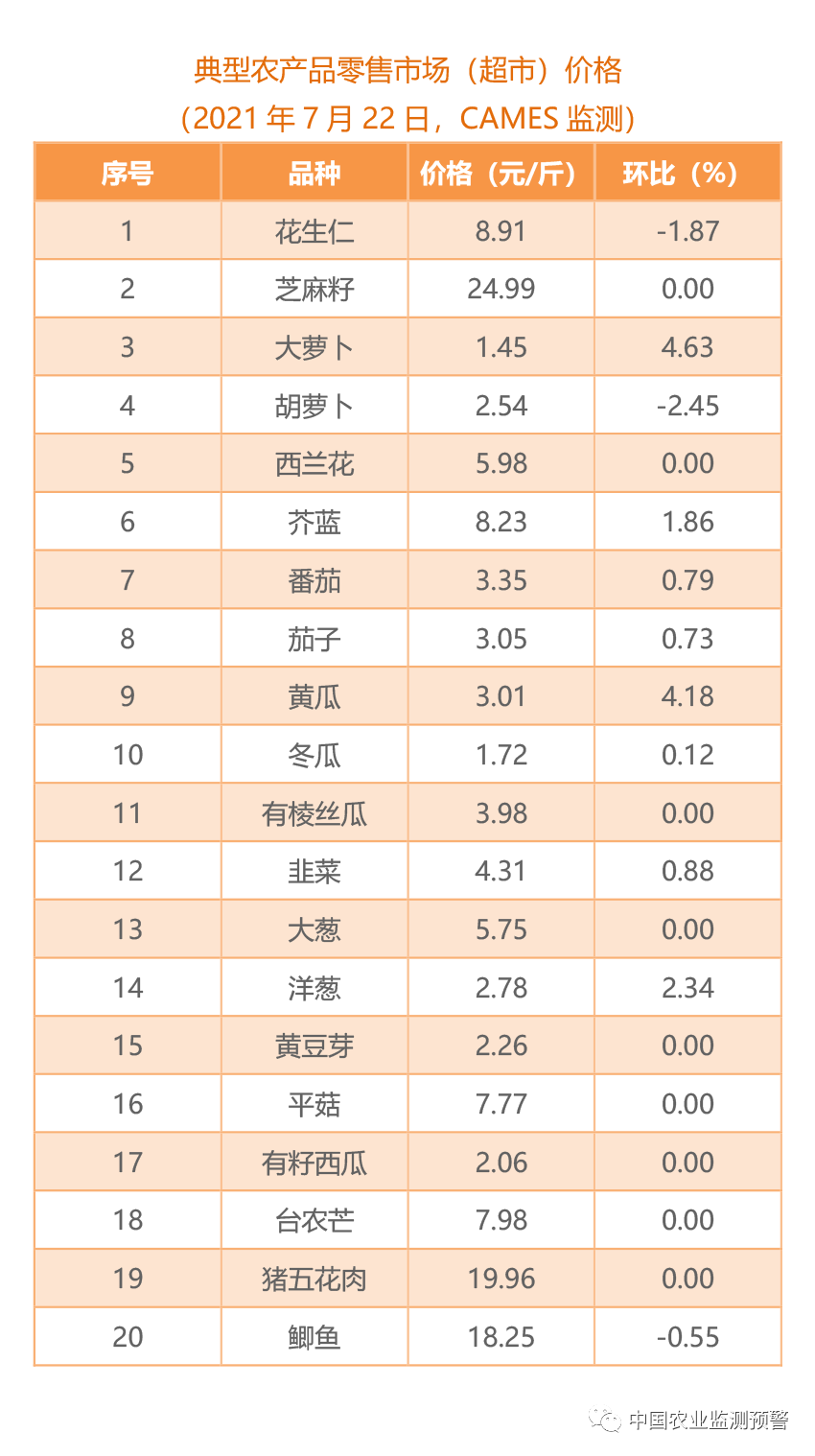 典型农产品零售市场（超市）价格
（2021 年 7 月 22 日，CAMES 监测）

| 序号 | 品种 | 价格（元/斤） | 环比（%） |
|---|---|---|---|
| 1 | 花生仁 | 8.91 | -1.87 |
| 2 | 芝麻籽 | 24.99 | 0.00 |
| 3 | 大萝卜 | 1.45 | 4.63 |
| 4 | 胡萝卜 | 2.54 | -2.45 |
| 5 | 西兰花 | 5.98 | 0.00 |
| 6 | 芥蓝 | 8.23 | 1.86 |
| 7 | 番茄 | 3.35 | 0.79 |
| 8 | 茄子 | 3.05 | 0.73 |
| 9 | 黄瓜 | 3.01 | 4.18 |
| 10 | 冬瓜 | 1.72 | 0.12 |
| 11 | 有棱丝瓜 | 3.98 | 0.00 |
| 12 | 韭菜 | 4.31 | 0.88 |
| 13 | 大葱 | 5.75 | 0.00 |
| 14 | 洋葱 | 2.78 | 2.34 |
| 15 | 黄豆芽 | 2.26 | 0.00 |
| 16 | 平菇 | 7.77 | 0.00 |
| 17 | 有籽西瓜 | 2.06 | 0.00 |
| 18 | 台农芒 | 7.98 | 0.00 |
| 19 | 猪五花肉 | 19.96 | 0.00 |
| 20 | 鲫鱼 | 18.25 | -0.55 |

中国农业监测预警